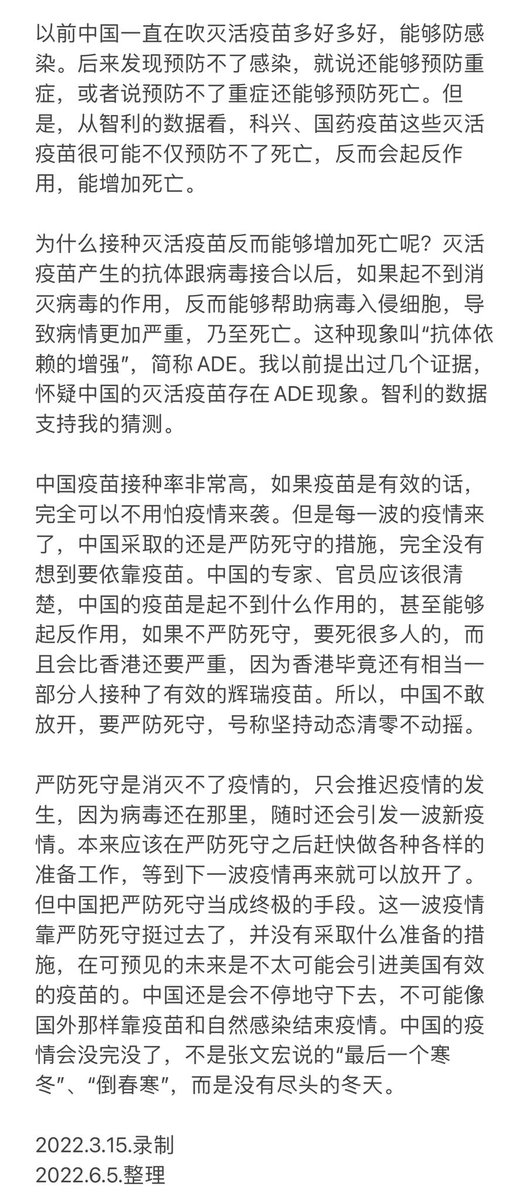 以前中国一直在吹灭活疫苗多好多好，能够防感染。后来发现预防不了感染，就说还能够预防重症，或者说预防不了重症还能够预防死亡。但是，从智利的数据看，科兴、国药疫苗这些灭活疫苗很可能不仅预防不了死亡，反而会起反作用，能增加死亡。

为什么接种灭活疫苗反而能够增加死亡呢？灭活疫苗产生的抗体跟病毒接合以后，如果起不到消灭病毒的作用，反而能够帮助病毒入侵细胞，导致病情更加严重，乃至死亡。这种现象叫“抗体依赖的增强”，简称 ADE。我以前提出过几个证据，怀疑中国的灭活疫苗存在 ADE 现象。智利的数据支持我的猜测。

中国疫苗接种率非常高，如果疫苗是有效的话，完全可以不用怕疫情来袭。但是每一波的疫情来了，中国采取的还是严防死守的措施，完全没有想到要依靠疫苗。中国的专家、官员应该很清楚，中国的疫苗是起不到什么作用的，甚至能够起反作用，如果不严防死守，要死很多人的，而且会比香港还要严重，因为香港毕竟还有相当一部分人接种了有效的辉瑞疫苗。所以，中国不敢放开，要严防死守，号称坚持动态清零不动摇。

严防死守是消灭不了疫情的，只会推迟疫情的发生，因为病毒还在那里，随时还会引发一波新疫情。本来应该在严防死守之后赶快做各种各样的准备工作，等到下一波疫情再来就可以放开了。但中国把严防死守当成终极的手段。这一波疫情靠严防死守挺过去了，并没有采取什么准备的措施，在可预见的未来是不太可能会引进美国有效的疫苗的。中国还是会不停地守下去，不可能像国外那样靠疫苗和自然感染结束疫情。中国的疫情会没完没了，不是张文宏说的“最后一个寒冬”、“倒春寒”，而是没有尽头的冬天。

2022.3.15.录制
2022.6.5.整理